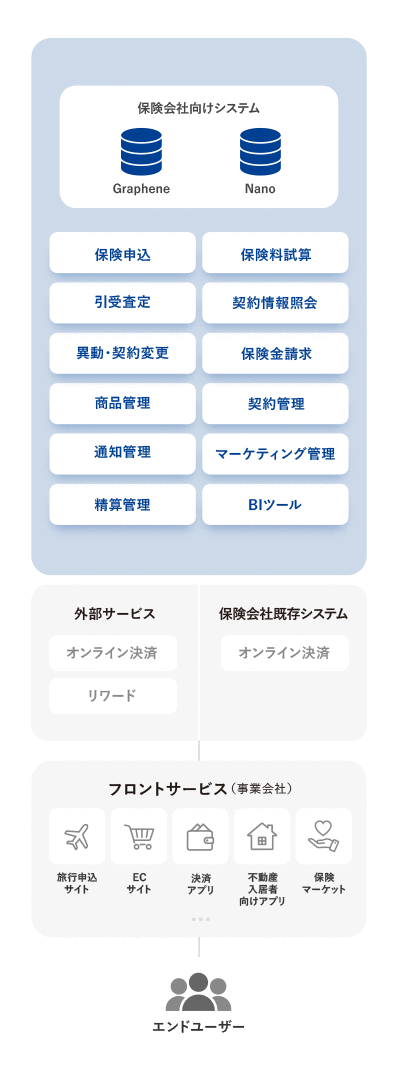 保険会社向けシステム

Graphene

Nano

保険申込

保険料試算

引受査定

契約情報照会

異動・契約変更

保険金請求

商品管理

契約管理

通知管理

マーケティング管理

精算管理

BIツール

外部サービス

オンライン決済

リワード

保険会社既存システム

オンライン決済

フロントサービス（事業会社）

旅行申込サイト

ECサイト

決済アプリ

不動産入居者向けアプリ

保険マーケット

エンドユーザー